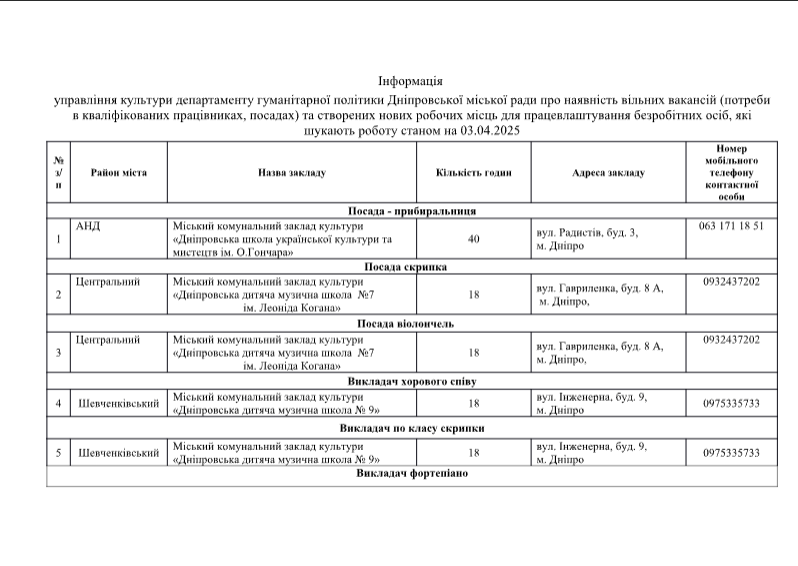 Інформація

управління культури департаменту гуманітарної політики Дніпровської міської ради про наявність вільних вакансій (потреби в кваліфікованих працівниках, посадах) та створених нових робочих місць для працевлаштування безробітних осіб, які шукають роботу станом на 03.04.2025

| № з/п | Район міста | Назва закладу | Кількість годин | Адреса закладу | Номер мобільного телефону контактної особи |
|---|---|---|---|---|---|
| Посада - прибиральниця | | | | | |
| 1 | АНД | Міський комунальний заклад культури «Дніпровська школа української культури та мистецтв ім. О.Гончара» | 40 | вул. Радистів, буд. 3, м. Дніпро | 063 171 18 51 |
| Посада скрипка | | | | | |
| 2 | Центральний | Міський комунальний заклад культури «Дніпровська дитяча музична школа №7 ім. Леоніда Когана» | 18 | вул. Гавриленка, буд. 8 А, м. Дніпро, | 0932437202 |
| Посада віолончель | | | | | |
| 3 | Центральний | Міський комунальний заклад культури «Дніпровська дитяча музична школа №7 ім. Леоніда Когана» | 18 | вул. Гавриленка, буд. 8 А, м. Дніпро, | 0932437202 |
| Викладач хорового співу | | | | | |
| 4 | Шевченківський | Міський комунальний заклад культури «Дніпровська дитяча музична школа № 9» | 18 | вул. Інженерна, буд. 9, м. Дніпро | 0975335733 |
| Викладач по класу скрипки | | | | | |
| 5 | Шевченківський | Міський комунальний заклад культури «Дніпровська дитяча музична школа № 9» | 18 | вул. Інженерна, буд. 9, м. Дніпро | 0975335733 |
| Викладач фортепіано | | | | | |